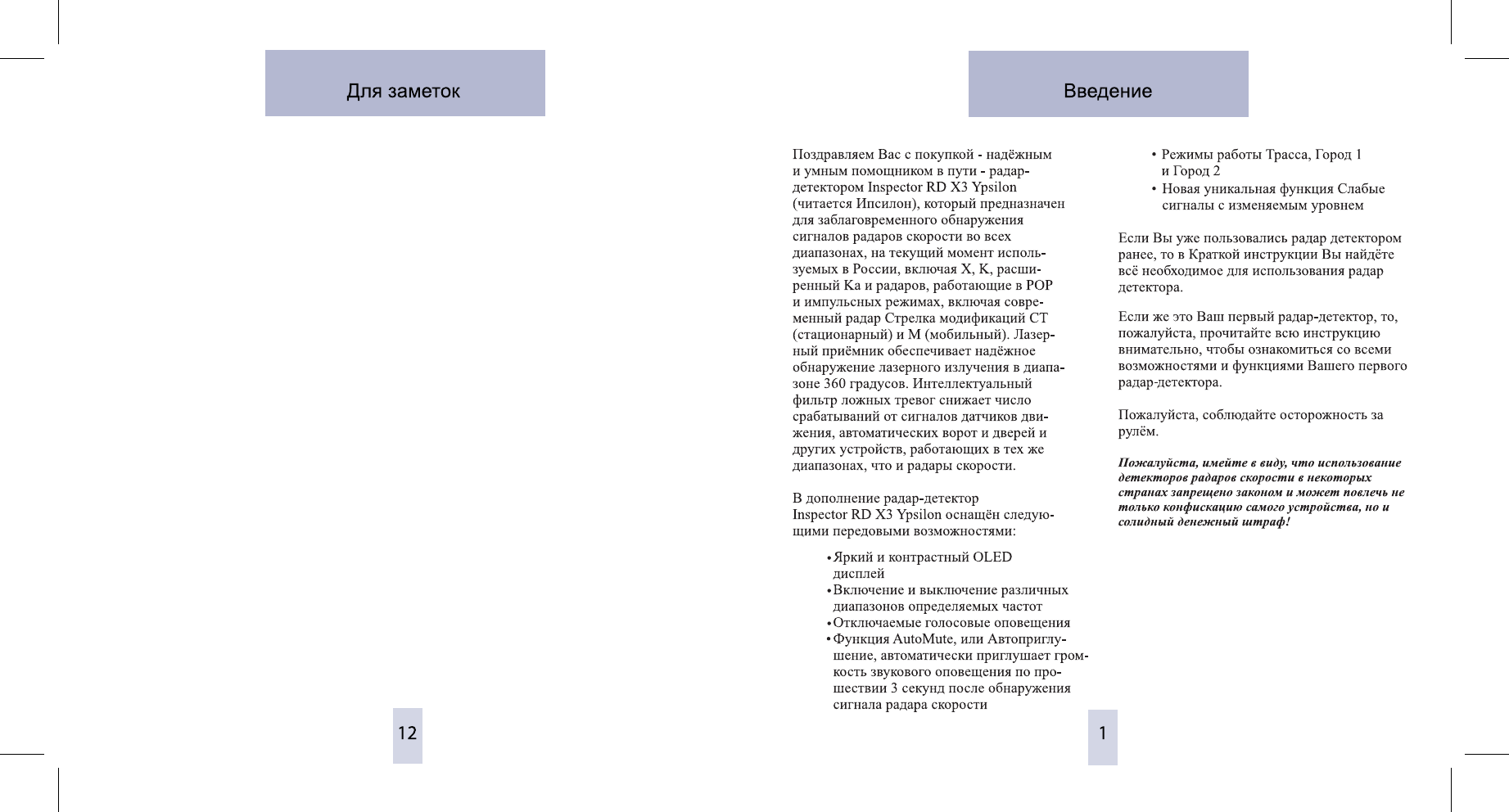 Для заметок

12

Введение

Поздравляем Вас с покупкой - надёжным и умным помощником в пути - радар-детектором Inspector RD X3 Ypsilon (читается Ипсилон), который предназначен для заблаговременного обнаружения сигналов радаров скорости во всех диапазонах, на текущий момент используемых в России, включая X, K, расширенный Ka и радаров, работающие в POP и импульсных режимах, включая современный радар Стрелка модификаций СТ (стационарный) и М (мобильный). Лазерный приёмник обеспечивает надёжное обнаружение лазерного излучения в диапазоне 360 градусов. Интеллектуальный фильтр ложных тревог снижает число срабатываний от сигналов датчиков движения, автоматических ворот и дверей и других устройств, работающих в тех же диапазонах, что и радары скорости.

В дополнение радар-детектор Inspector RD X3 Ypsilon оснащён следующими передовыми возможностями:

• Яркий и контрастный OLED дисплей
• Включение и выключение различных диапазонов определяемых частот
• Отключаемые голосовые оповещения
• Функция AutoMute, или Автоприглушение, автоматически приглушает громкость звукового оповещения по прошествии 3 секунд после обнаружения сигнала радара скорости
• Режимы работы Трасса, Город 1 и Город 2
• Новая уникальная функция Слабые сигналы с изменяемым уровнем

Если Вы уже пользовались радар детектором ранее, то в Краткой инструкции Вы найдёте всё необходимое для использования радар детектора.

Если же это Ваш первый радар-детектор, то, пожалуйста, прочитайте всю инструкцию внимательно, чтобы ознакомиться со всеми возможностями и функциями Вашего первого радар-детектора.

Пожалуйста, соблюдайте осторожность за рулём.

Пожалуйста, имейте в виду, что использование детекторов радаров скорости в некоторых странах запрещено законом и может повлечь не только конфискацию самого устройства, но и солидный денежный штраф!

1